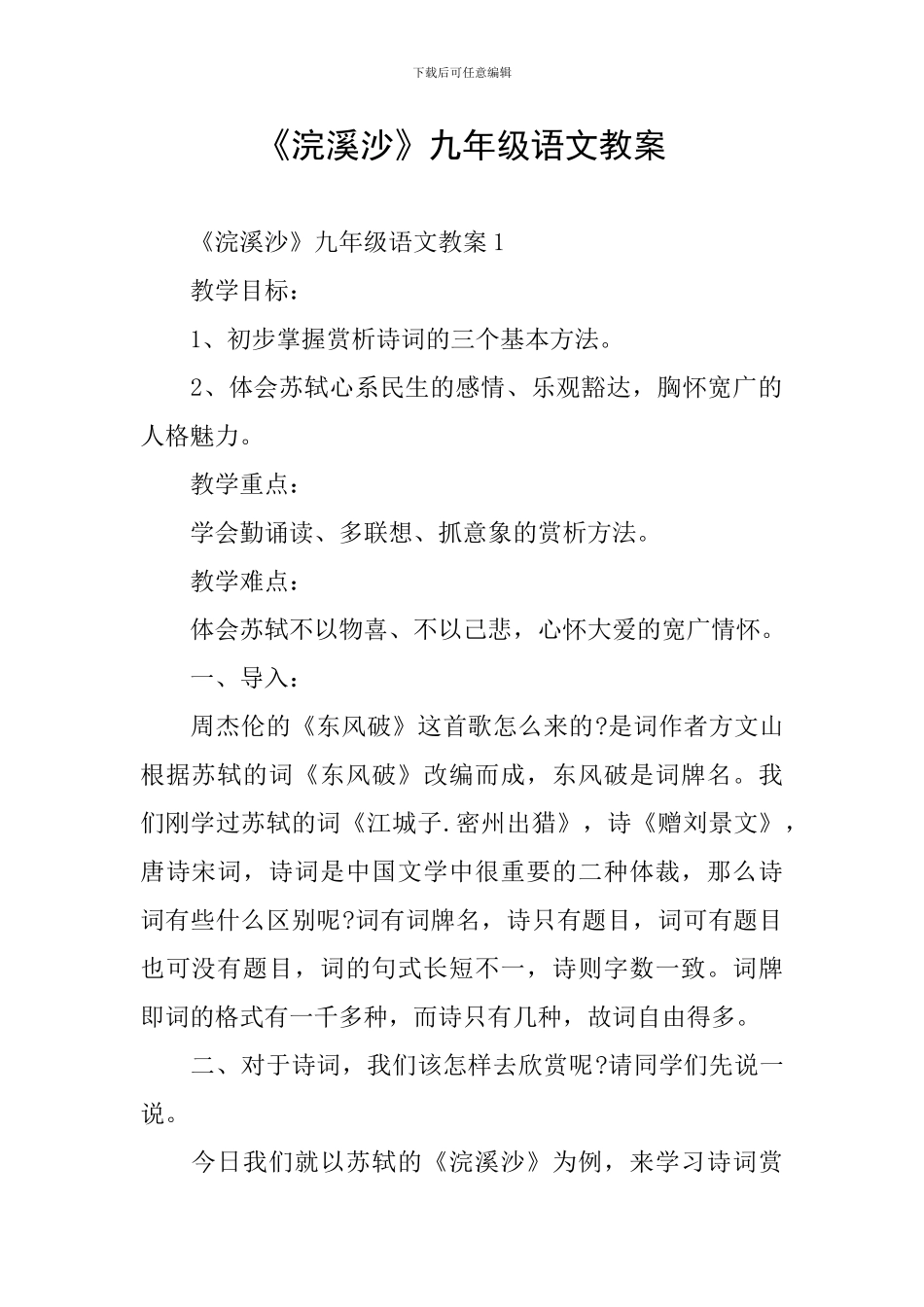 下载后可任意编辑

《浣溪沙》九年级语文教案

《浣溪沙》九年级语文教案1

教学目标：

1、初步掌握赏析诗词的三个基本方法。

2、体会苏轼心系民生的感情、乐观豁达，胸怀宽广的人格魅力。

教学重点：

学会勤诵读、多联想、抓意象的赏析方法。

教学难点：

体会苏轼不以物喜、不以己悲，心怀大爱的宽广情怀。

一、导入：

周杰伦的《东风破》这首歌怎么来的?是词作者方文山根据苏轼的词《东风破》改编而成，东风破是词牌名。我们刚学过苏轼的词《江城子.密州出猎》，诗《赠刘景文》，唐诗宋词，诗词是中国文学中很重要的二种体裁，那么诗词有些什么区别呢?词有词牌名，诗只有题目，词可有题目也可没有题目，词的句式长短不一，诗则字数一致。词牌即词的格式有一千多种，而诗只有几种，故词自由得多。

二、对于诗词，我们该怎样去欣赏呢?请同学们先说一说。

今日我们就以苏轼的《浣溪沙》为例，来学习诗词赏